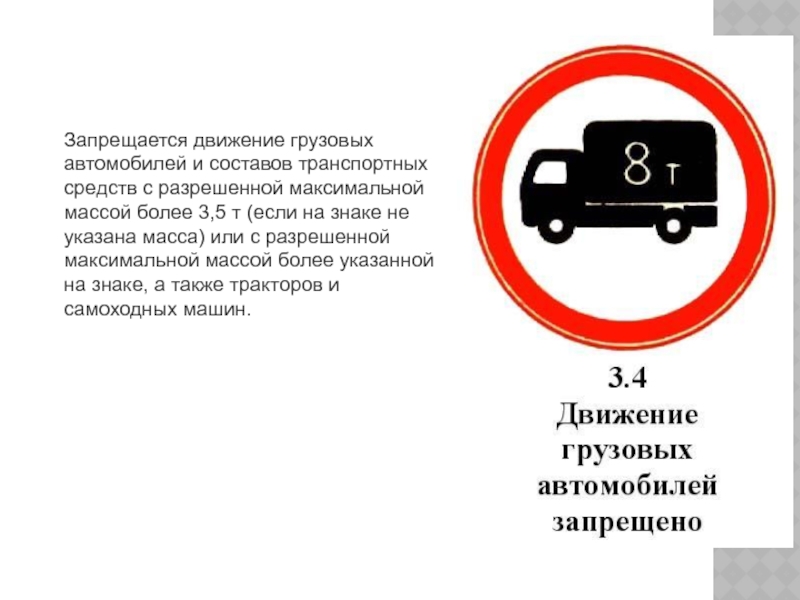 Запрещается движение грузовых автомобилей и составов транспортных средств с разрешенной максимальной массой более 3,5 т (если на знаке не указана масса) или с разрешенной максимальной массой более указанной на знаке, а также тракторов и самоходных машин.

8 т

3.4
Движение
грузовых
автомобилей
запрещено